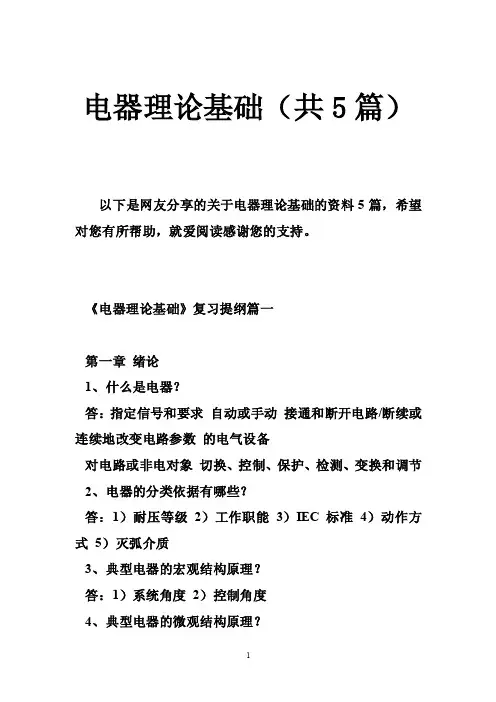 电器理论基础（共5篇）

以下是网友分享的关于电器理论基础的资料5篇，希望对您有所帮助，就爱阅读感谢您的支持。

《电器理论基础》复习提纲篇一

第一章 绪论

1、什么是电器？

答：指定信号和要求 自动或手动 接通和断开电路/断续或连续地改变电路参数 的电气设备

对电路或非电对象 切换、控制、保护、检测、变换和调节

2、电器的分类依据有哪些？

答：1）耐压等级 2）工作职能 3）IEC 标准 4）动作方式 5）灭弧介质

3、典型电器的宏观结构原理？

答：1）系统角度 2）控制角度

4、典型电器的微观结构原理？

1